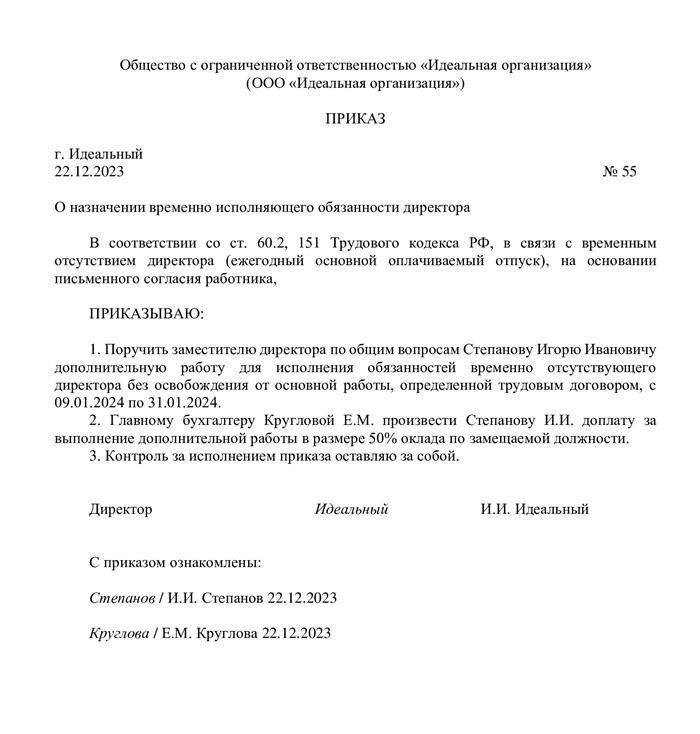 Общество с ограниченной ответственностью «Идеальная организация»
(ООО «Идеальная организация»)

ПРИКАЗ

г. Идеальный
22.12.2023 № 55

О назначении временно исполняющего обязанности директора

В соответствии со ст. 60.2, 151 Трудового кодекса РФ, в связи с временным отсутствием директора (ежегодный основной оплачиваемый отпуск), на основании письменного согласия работника,

ПРИКАЗЫВАЮ:

1. Поручить заместителю директора по общим вопросам Степанову Игорю Ивановичу дополнительную работу для исполнения обязанностей временно отсутствующего директора без освобождения от основной работы, определенной трудовым договором, с 09.01.2024 по 31.01.2024.
2. Главному бухгалтеру Кругловой Е.М. произвести Степанову И.И. доплату за выполнение дополнительной работы в размере 50% оклада по замещаемой должности.
3. Контроль за исполнением приказа оставляю за собой.

Директор Идеальный И.И. Идеальный

С приказом ознакомлены:

Степанов / И.И. Степанов 22.12.2023

Круглова / Е.М. Круглова 22.12.2023